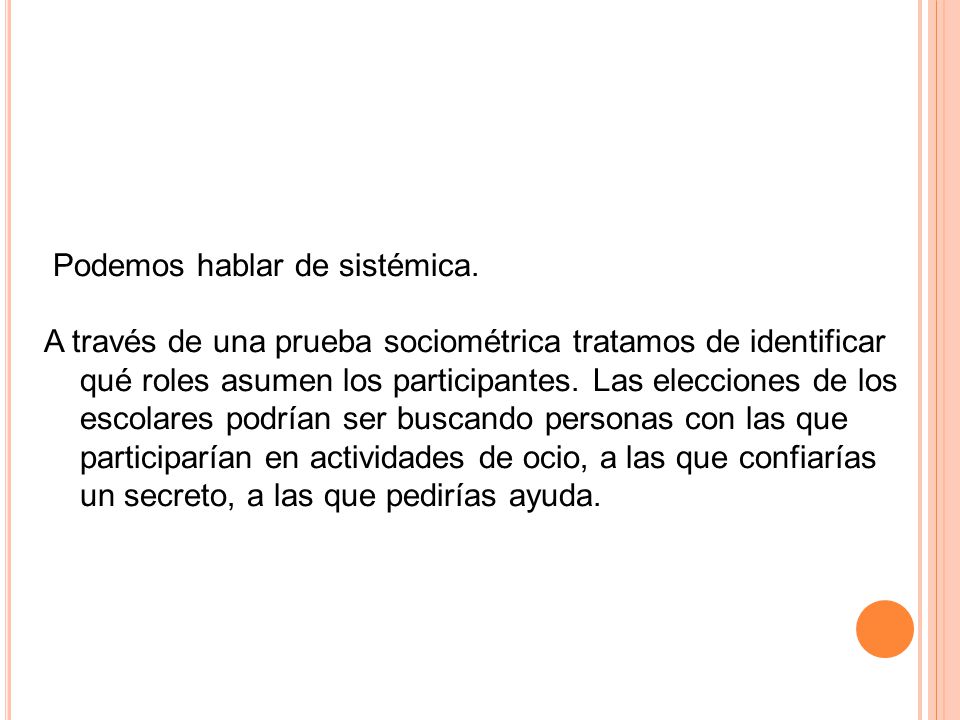 Podemos hablar de sistémica.

A través de una prueba sociométrica tratamos de identificar qué roles asumen los participantes. Las elecciones de los escolares podrían ser buscando personas con las que participarían en actividades de ocio, a las que confiarías un secreto, a las que pedirías ayuda.